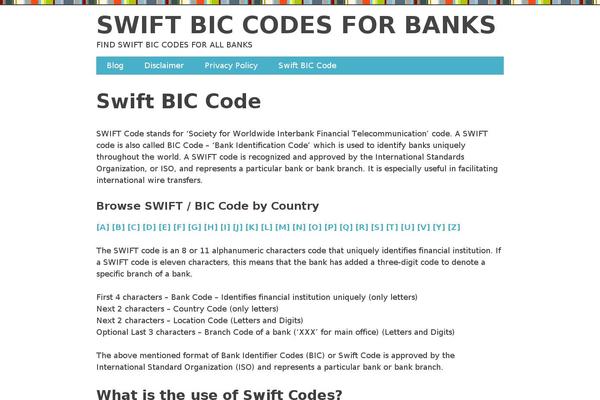 SWIFT BIC CODES FOR BANKS

FIND SWIFT BIC CODES FOR ALL BANKS

Blog Disclaimer Privacy Policy Swift BIC Code

Swift BIC Code

SWIFT Code stands for 'Society for Worldwide Interbank Financial Telecommunication' code. A SWIFT code is also called BIC Code – 'Bank Identification Code' which is used to identify banks uniquely throughout the world. A SWIFT code is recognized and approved by the International Standards Organization, or ISO, and represents a particular bank or bank branch. It is especially useful in facilitating international wire transfers.

Browse SWIFT / BIC Code by Country

[A] [B] [C] [D] [E] [F] [G] [H] [I] [J] [K] [L] [M] [N] [O] [P] [Q] [R] [S] [T] [U] [V] [Y] [Z]

The SWIFT code is an 8 or 11 alphanumeric characters code that uniquely identifies financial institution. If a SWIFT code is eleven characters, this means that the bank has added a three-digit code to denote a specific branch of a bank.

First 4 characters – Bank Code – Identifies financial institution uniquely (only letters)
Next 2 characters – Country Code (only letters)
Next 2 characters – Location Code (Letters and Digits)
Optional Last 3 characters – Branch Code of a bank ('XXX' for main office) (Letters and Digits)

The above mentioned format of Bank Identifier Codes (BIC) or Swift Code is approved by the International Standard Organization (ISO) and represents a particular bank or bank branch.

What is the use of Swift Codes?